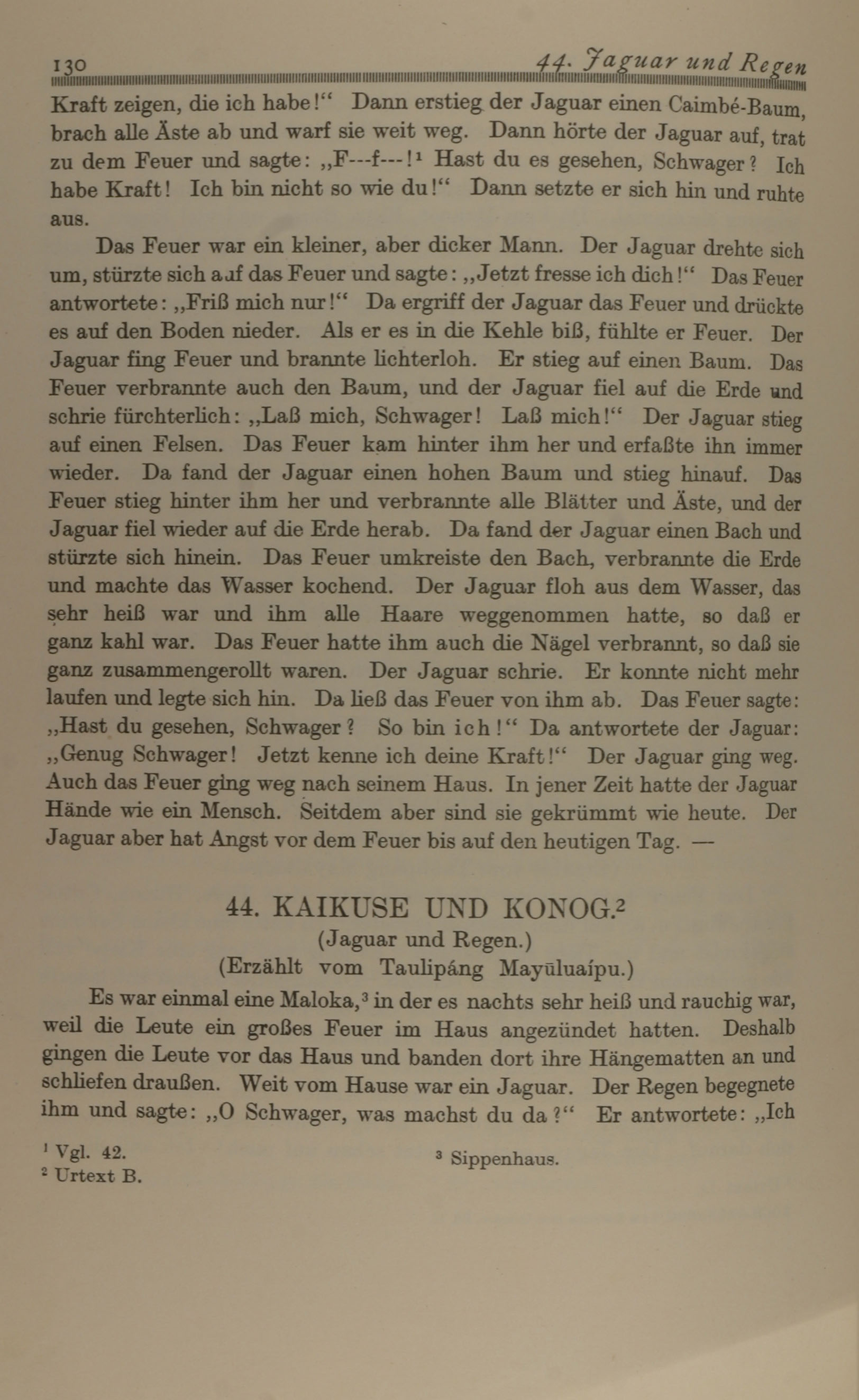 130 44. Jaguar und Regen

Kraft zeigen, die ich habe!“ Dann erstieg der Jaguar einen Caimbé-Baum, brach alle Äste ab und warf sie weit weg. Dann hörte der Jaguar auf, trat zu dem Feuer und sagte: „F---f---!¹ Hast du es gesehen, Schwager? Ich habe Kraft! Ich bin nicht so wie du!“ Dann setzte er sich hin und ruhte aus.

Das Feuer war ein kleiner, aber dicker Mann. Der Jaguar drehte sich um, stürzte sich auf das Feuer und sagte: „Jetzt fresse ich dich!“ Das Feuer antwortete: „Friß mich nur!“ Da ergriff der Jaguar das Feuer und drückte es auf den Boden nieder. Als er es in die Kehle biß, fühlte er Feuer. Der Jaguar fing Feuer und brannte lichterloh. Er stieg auf einen Baum. Das Feuer verbrannte auch den Baum, und der Jaguar fiel auf die Erde und schrie fürchterlich: „Laß mich, Schwager! Laß mich!“ Der Jaguar stieg auf einen Felsen. Das Feuer kam hinter ihm her und erfaßte ihn immer wieder. Da fand der Jaguar einen hohen Baum und stieg hinauf. Das Feuer stieg hinter ihm her und verbrannte alle Blätter und Äste, und der Jaguar fiel wieder auf die Erde herab. Da fand der Jaguar einen Bach und stürzte sich hinein. Das Feuer umkreiste den Bach, verbrannte die Erde und machte das Wasser kochend. Der Jaguar floh aus dem Wasser, das sehr heiß war und ihm alle Haare weggenommen hatte, so daß er ganz kahl war. Das Feuer hatte ihm auch die Nägel verbrannt, so daß sie ganz zusammengerollt waren. Der Jaguar schrie. Er konnte nicht mehr laufen und legte sich hin. Da ließ das Feuer von ihm ab. Das Feuer sagte: „Hast du gesehen, Schwager? So bin ich!“ Da antwortete der Jaguar: „Genug Schwager! Jetzt kenne ich deine Kraft!“ Der Jaguar ging weg. Auch das Feuer ging weg nach seinem Haus. In jener Zeit hatte der Jaguar Hände wie ein Mensch. Seitdem aber sind sie gekrümmt wie heute. Der Jaguar aber hat Angst vor dem Feuer bis auf den heutigen Tag. —

44. KAIKUSE UND KONOG.²
(Jaguar und Regen.)
(Erzählt vom Taulipáng Mayūluaípu.)

Es war einmal eine Maloka,³ in der es nachts sehr heiß und rauchig war, weil die Leute ein großes Feuer im Haus angezündet hatten. Deshalb gingen die Leute vor das Haus und banden dort ihre Hängematten an und schliefen draußen. Weit vom Hause war ein Jaguar. Der Regen begegnete ihm und sagte: „O Schwager, was machst du da?“ Er antwortete: „Ich

¹ Vgl. 42.
² Urtext B.
³ Sippenhaus.